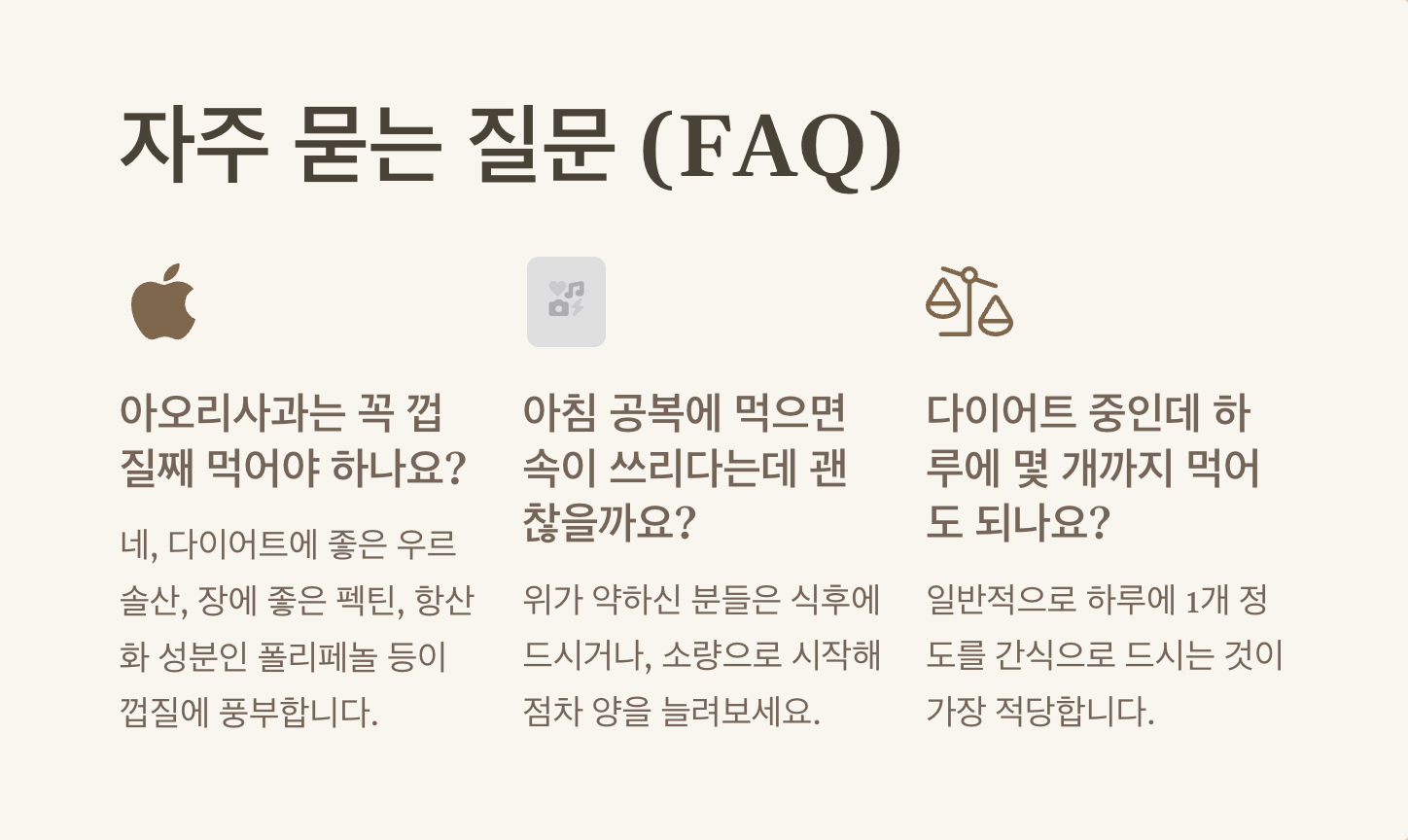 자주 묻는 질문 (FAQ)

아오리사과는 꼭 껍질째 먹어야 하나요?

네, 다이어트에 좋은 우르솔산, 장에 좋은 펙틴, 항산화 성분인 폴리페놀 등이 껍질에 풍부합니다.

아침 공복에 먹으면 속이 쓰리다는데 괜찮을까요?

위가 약하신 분들은 식후에 드시거나, 소량으로 시작해 점차 양을 늘려보세요.

다이어트 중인데 하루에 몇 개까지 먹어도 되나요?

일반적으로 하루에 1개 정도를 간식으로 드시는 것이 가장 적당합니다.